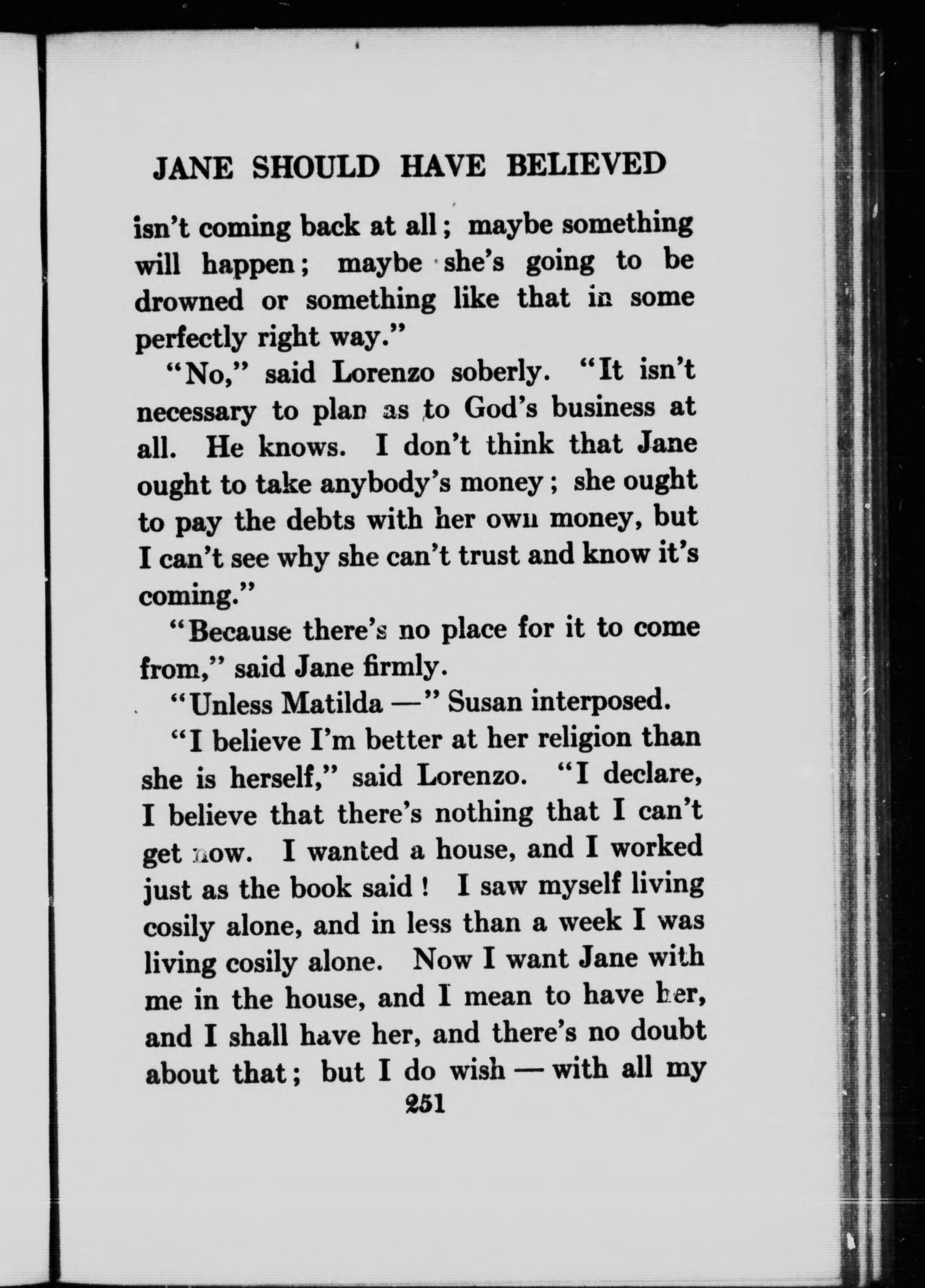 JANE SHOULD HAVE BELIEVED

isn't coming back at all; maybe something will happen; maybe she's going to be drowned or something like that in some perfectly right way."

"No," said Lorenzo soberly. "It isn't necessary to plan as to God's business at all. He knows. I don't think that Jane ought to take anybody's money; she ought to pay the debts with her own money, but I can't see why she can't trust and know it's coming."

"Because there's no place for it to come from," said Jane firmly.

"Unless Matilda —" Susan interposed.

"I believe I'm better at her religion than she is herself," said Lorenzo. "I declare, I believe that there's nothing that I can't get now. I wanted a house, and I worked just as the book said! I saw myself living cosily alone, and in less than a week I was living cosily alone. Now I want Jane with me in the house, and I mean to have her, and I shall have her, and there's no doubt about that; but I do wish — with all my

251